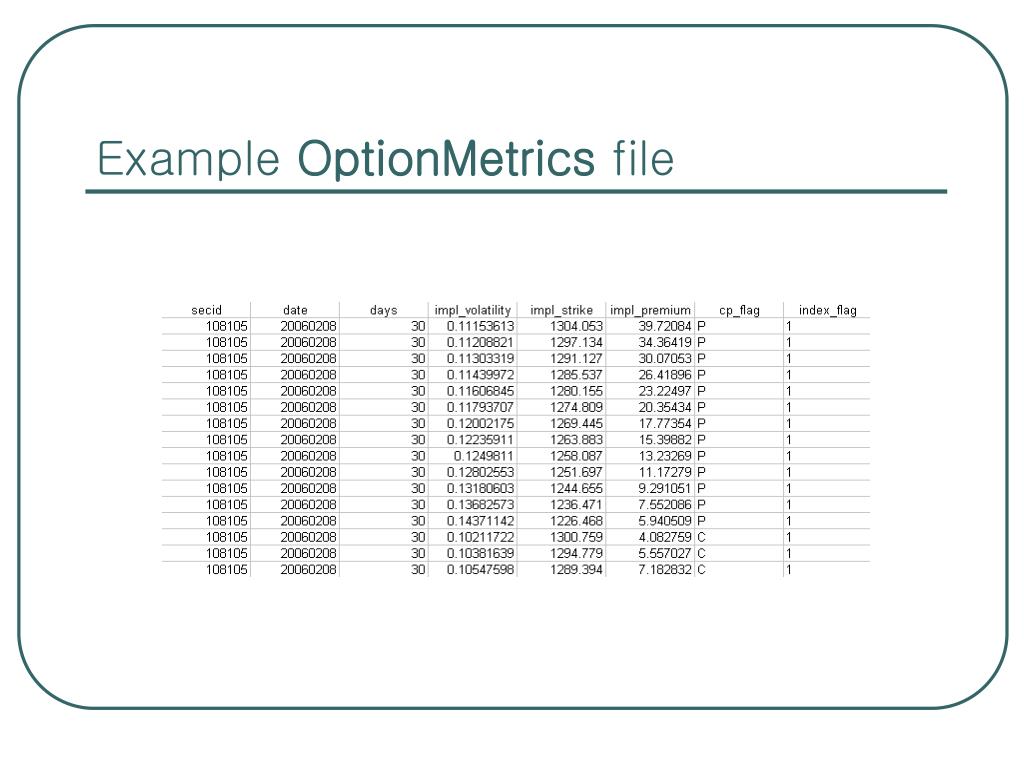 Example OptionMetrics file

| secid | date | days | impl_volatility | impl_strike | impl_premium | cp_flag | index_flag |
|---|---|---|---|---|---|---|---|
| 108105 | 20060208 | 30 | 0.11153613 | 1304.053 | 39.72084 | P | 1 |
| 108105 | 20060208 | 30 | 0.11208821 | 1297.134 | 34.36419 | P | 1 |
| 108105 | 20060208 | 30 | 0.11303319 | 1291.127 | 30.07053 | P | 1 |
| 108105 | 20060208 | 30 | 0.11439972 | 1285.537 | 26.41896 | P | 1 |
| 108105 | 20060208 | 30 | 0.11606845 | 1280.155 | 23.22497 | P | 1 |
| 108105 | 20060208 | 30 | 0.11793707 | 1274.809 | 20.35434 | P | 1 |
| 108105 | 20060208 | 30 | 0.12002175 | 1269.445 | 17.77354 | P | 1 |
| 108105 | 20060208 | 30 | 0.12235911 | 1263.883 | 15.39882 | P | 1 |
| 108105 | 20060208 | 30 | 0.1249811 | 1258.087 | 13.23269 | P | 1 |
| 108105 | 20060208 | 30 | 0.12802553 | 1251.697 | 11.17279 | P | 1 |
| 108105 | 20060208 | 30 | 0.13180603 | 1244.655 | 9.291051 | P | 1 |
| 108105 | 20060208 | 30 | 0.13682573 | 1236.471 | 7.552086 | P | 1 |
| 108105 | 20060208 | 30 | 0.14371142 | 1226.468 | 5.940509 | P | 1 |
| 108105 | 20060208 | 30 | 0.10211722 | 1300.759 | 4.082759 | C | 1 |
| 108105 | 20060208 | 30 | 0.10381639 | 1294.779 | 5.557027 | C | 1 |
| 108105 | 20060208 | 30 | 0.10547598 | 1289.394 | 7.182832 | C | 1 |